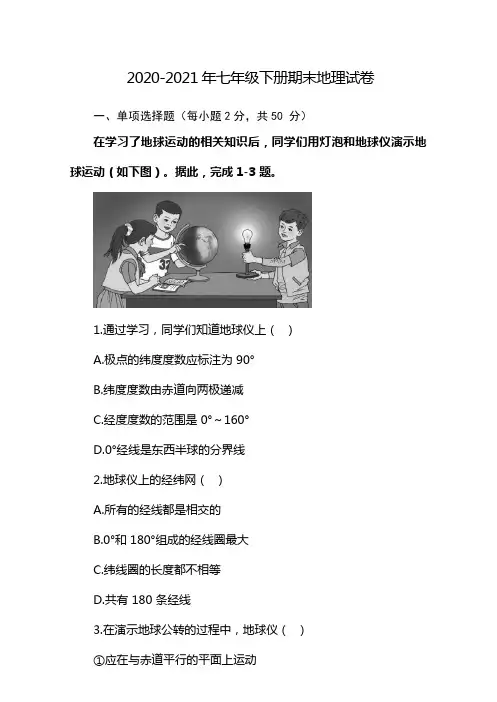 2020-2021年七年级下册期末地理试卷

一、单项选择题（每小题2分，共50分）

在学习了地球运动的相关知识后，同学们用灯泡和地球仪演示地球运动（如下图）。据此，完成1-3题。

1.通过学习，同学们知道地球仪上（ ）

A.极点的纬度度数应标注为90°

B.纬度度数由赤道向两极递减

C.经度度数的范围是0°～160°

D.0°经线是东西半球的分界线

2.地球仪上的经纬网（ ）

A.所有的经线都是相交的

B.0°和180°组成的经线圈最大

C.纬线圈的长度都不相等

D.共有180条经线

3.在演示地球公转的过程中，地球仪（ ）

①应在与赤道平行的平面上运动